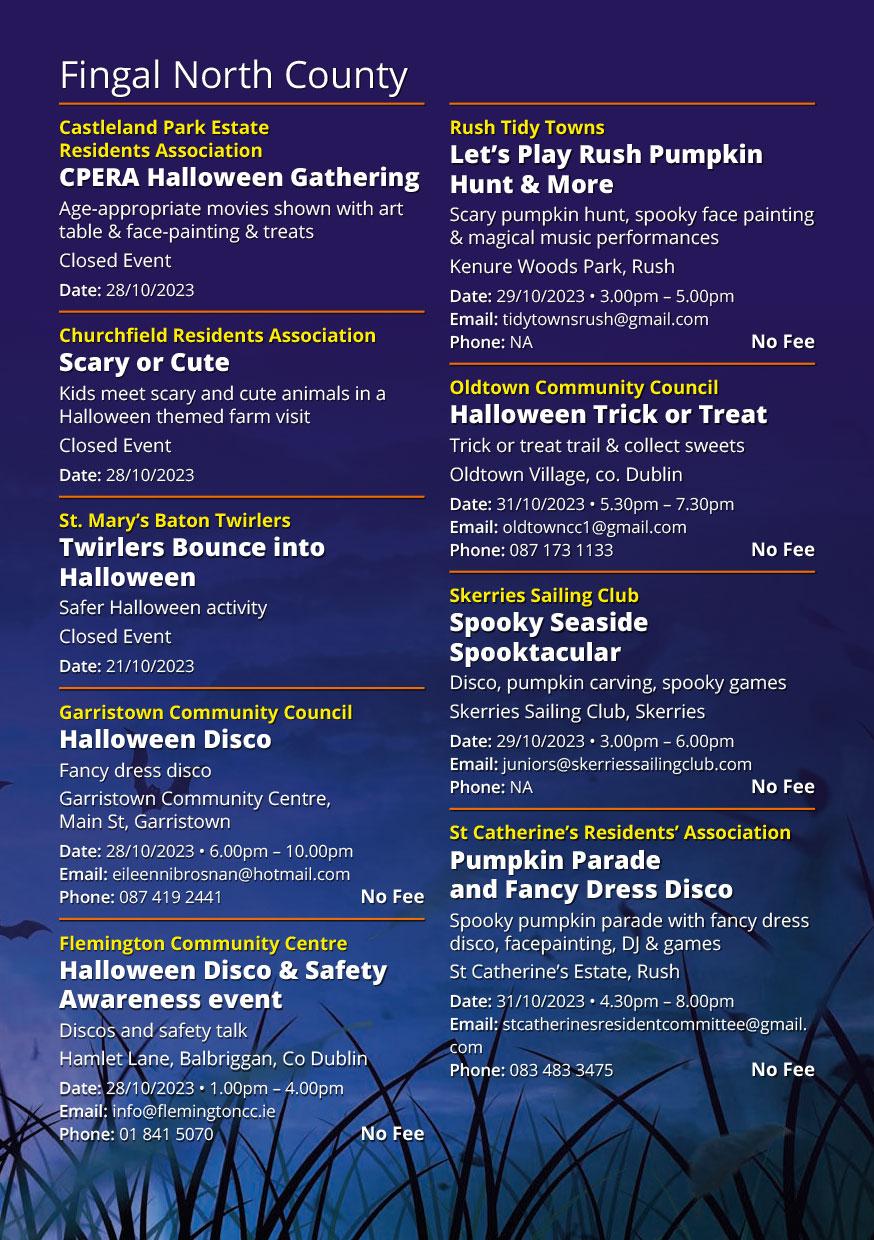 Fingal North County

Castleland Park Estate Residents Association
CPERA Halloween Gathering
Age-appropriate movies shown with art table & face-painting & treats
Closed Event
Date: 28/10/2023

Churchfield Residents Association
Scary or Cute
Kids meet scary and cute animals in a Halloween themed farm visit
Closed Event
Date: 28/10/2023

St. Mary's Baton Twirlers
Twirlers Bounce into Halloween
Safer Halloween activity
Closed Event
Date: 21/10/2023

Garristown Community Council
Halloween Disco
Fancy dress disco
Garristown Community Centre, Main St, Garristown
Date: 28/10/2023 • 6.00pm – 10.00pm
Email: eileennibrosnan@hotmail.com
Phone: 087 419 2441 No Fee

Flemington Community Centre
Halloween Disco & Safety Awareness event
Discos and safety talk
Hamlet Lane, Balbriggan, Co Dublin
Date: 28/10/2023 • 1.00pm – 4.00pm
Email: info@flemingtoncc.ie
Phone: 01 841 5070 No Fee

Rush Tidy Towns
Let's Play Rush Pumpkin Hunt & More
Scary pumpkin hunt, spooky face painting & magical music performances
Kenure Woods Park, Rush
Date: 29/10/2023 • 3.00pm – 5.00pm
Email: tidytownsrush@gmail.com
Phone: NA No Fee

Oldtown Community Council
Halloween Trick or Treat
Trick or treat trail & collect sweets
Oldtown Village, co. Dublin
Date: 31/10/2023 • 5.30pm – 7.30pm
Email: oldtowncc1@gmail.com
Phone: 087 173 1133 No Fee

Skerries Sailing Club
Spooky Seaside Spooktacular
Disco, pumpkin carving, spooky games
Skerries Sailing Club, Skerries
Date: 29/10/2023 • 3.00pm – 6.00pm
Email: juniors@skerriessailingclub.com
Phone: NA No Fee

St Catherine's Residents' Association
Pumpkin Parade and Fancy Dress Disco
Spooky pumpkin parade with fancy dress disco, facepainting, DJ & games
St Catherine's Estate, Rush
Date: 31/10/2023 • 4.30pm – 8.00pm
Email: stcatherinesresidentcommittee@gmail.com
Phone: 083 483 3475 No Fee